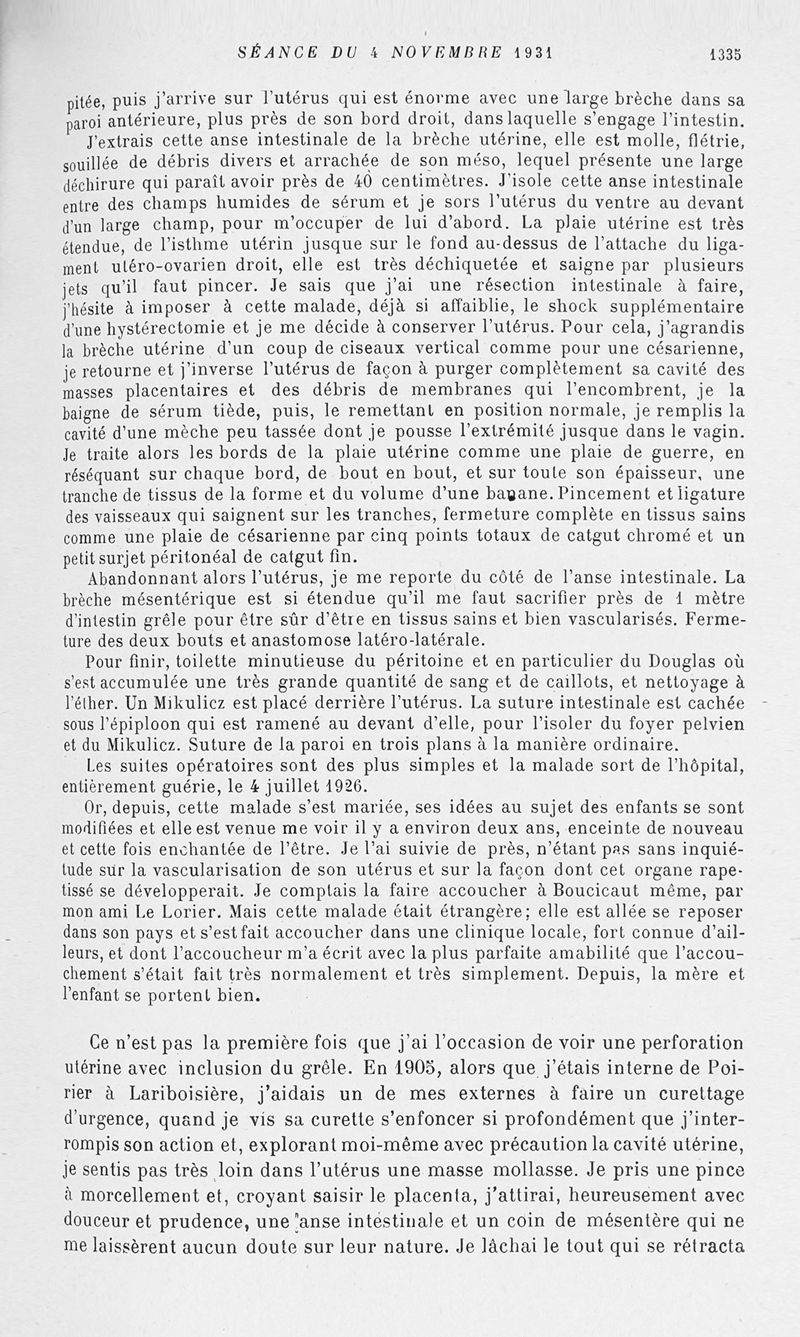 SÉANCE DU 4 NOVEMBRE 1931 1335

pitée, puis j'arrive sur l'utérus qui est énorme avec une large brèche dans sa paroi antérieure, plus près de son bord droit, dans laquelle s'engage l'intestin.

J'extrais cette anse intestinale de la brèche utérine, elle est molle, flétrie, souillée de débris divers et arrachée de son méso, lequel présente une large déchirure qui paraît avoir près de 40 centimètres. J'isole cette anse intestinale entre des champs humides de sérum et je sors l'utérus du ventre au devant d'un large champ, pour m'occuper de lui d'abord. La plaie utérine est très étendue, de l'isthme utérin jusque sur le fond au-dessus de l'attache du ligament utéro-ovarien droit, elle est très déchiquetée et saigne par plusieurs jets qu'il faut pincer. Je sais que j'ai une résection intestinale à faire, j'hésite à imposer à cette malade, déjà si affaiblie, le shock supplémentaire d'une hystérectomie et je me décide à conserver l'utérus. Pour cela, j'agrandis la brèche utérine d'un coup de ciseaux vertical comme pour une césarienne, je retourne et j'inverse l'utérus de façon à purger complètement sa cavité des masses placentaires et des débris de membranes qui l'encombrent, je la baigne de sérum tiède, puis, le remettant en position normale, je remplis la cavité d'une mèche peu tassée dont je pousse l'extrémité jusque dans le vagin. Je traite alors les bords de la plaie utérine comme une plaie de guerre, en réséquant sur chaque bord, de bout en bout, et sur toute son épaisseur, une tranche de tissus de la forme et du volume d'une banane. Pincement et ligature des vaisseaux qui saignent sur les tranches, fermeture complète en tissus sains comme une plaie de césarienne par cinq points totaux de catgut chromé et un petit surjet péritonéal de catgut fin.

Abandonnant alors l'utérus, je me reporte du côté de l'anse intestinale. La brèche mésentérique est si étendue qu'il me faut sacrifier près de 1 mètre d'intestin grêle pour être sûr d'être en tissus sains et bien vascularisés. Fermeture des deux bouts et anastomose latéro-latérale.

Pour finir, toilette minutieuse du péritoine et en particulier du Douglas où s'est accumulée une très grande quantité de sang et de caillots, et nettoyage à l'éther. Un Mikulicz est placé derrière l'utérus. La suture intestinale est cachée sous l'épiploon qui est ramené au devant d'elle, pour l'isoler du foyer pelvien et du Mikulicz. Suture de la paroi en trois plans à la manière ordinaire.

Les suites opératoires sont des plus simples et la malade sort de l'hôpital, entièrement guérie, le 4 juillet 1926.

Or, depuis, cette malade s'est mariée, ses idées au sujet des enfants se sont modifiées et elle est venue me voir il y a environ deux ans, enceinte de nouveau et cette fois enchantée de l'être. Je l'ai suivie de près, n'étant pas sans inquiétude sur la vascularisation de son utérus et sur la façon dont cet organe rapetissé se développerait. Je comptais la faire accoucher à Boucicaut même, par mon ami Le Lorier. Mais cette malade était étrangère; elle est allée se reposer dans son pays et s'est fait accoucher dans une clinique locale, fort connue d'ailleurs, et dont l'accoucheur m'a écrit avec la plus parfaite amabilité que l'accouchement s'était fait très normalement et très simplement. Depuis, la mère et l'enfant se portent bien.

Ce n'est pas la première fois que j'ai l'occasion de voir une perforation utérine avec inclusion du grêle. En 1905, alors que j'étais interne de Poirier à Lariboisière, j'aidais un de mes externes à faire un curettage d'urgence, quand je vis sa curette s'enfoncer si profondément que j'interrompis son action et, explorant moi-même avec précaution la cavité utérine, je sentis pas très loin dans l'utérus une masse mollasse. Je pris une pince à morcellement et, croyant saisir le placenta, j'attirai, heureusement avec douceur et prudence, une anse intestinale et un coin de mésentère qui ne me laissèrent aucun doute sur leur nature. Je lâchai le tout qui se rétracta